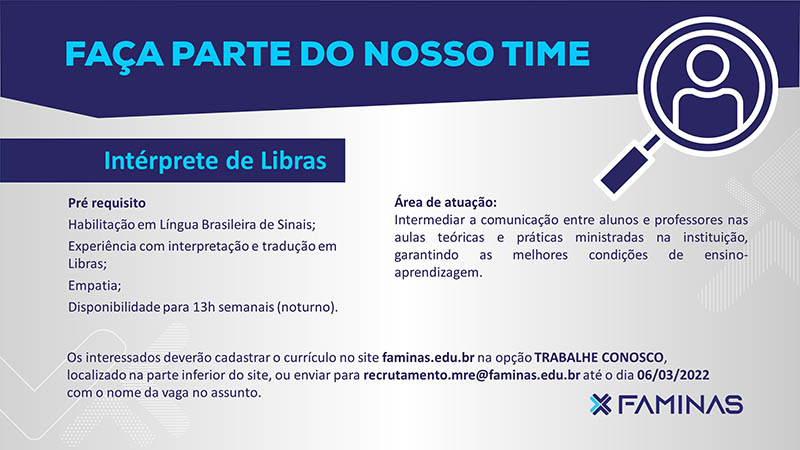 FAÇA PARTE DO NOSSO TIME

Intérprete de Libras

Pré requisito

Habilitação em Língua Brasileira de Sinais;

Experiência com interpretação e tradução em Libras;

Empatia;

Disponibilidade para 13h semanais (noturno).

Área de atuação:

Intermediar a comunicação entre alunos e professores nas aulas teóricas e práticas ministradas na instituição, garantindo as melhores condições de ensino-aprendizagem.

Os interessados deverão cadastrar o currículo no site faminas.edu.br na opção TRABALHE CONOSCO, localizado na parte inferior do site, ou enviar para recrutamento.mre@faminas.edu.br até o dia 06/03/2022 com o nome da vaga no assunto.

FAMINAS